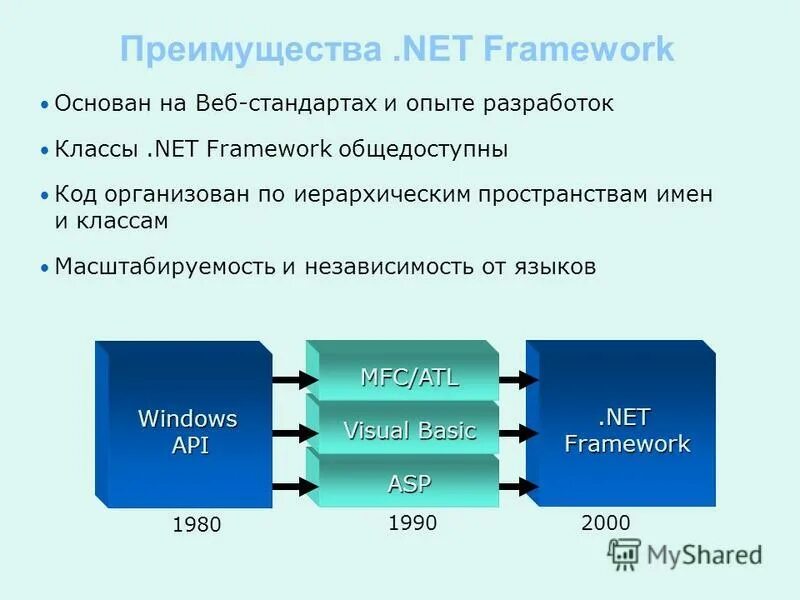 Преимущества .NET Framework

• Основан на Веб-стандартах и опыте разработок

• Классы .NET Framework общедоступны

• Код организован по иерархическим пространствам имен и классам

• Масштабируемость и независимость от языков

Windows API

MFC/ATL

Visual Basic

ASP

.NET Framework

1980

1990

2000

MyShared